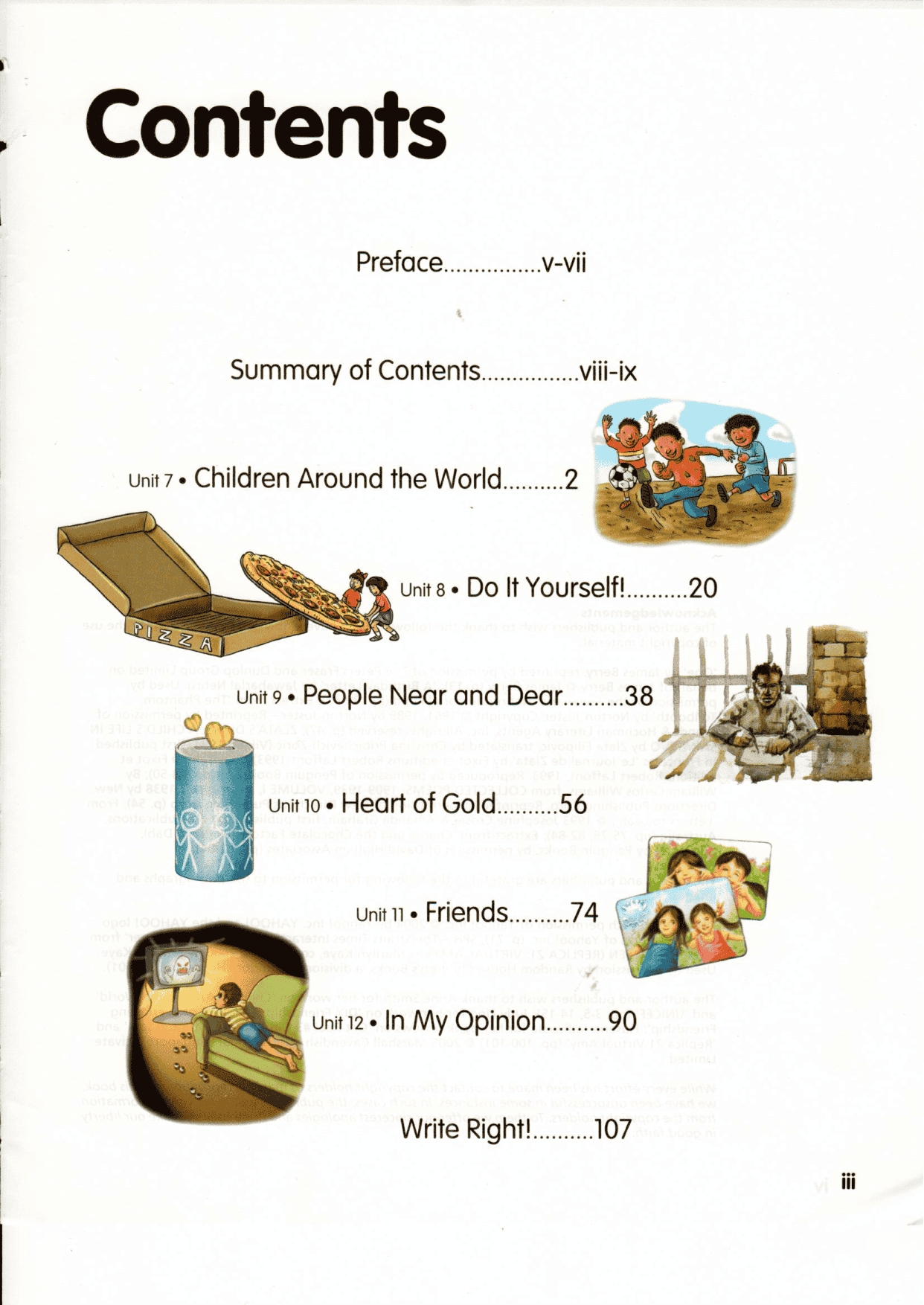 Contents

Preface................v-vii

Summary of Contents................viii-ix

Unit 7 • Children Around the World..........2

PIZZA

Unit 8 • Do It Yourself!..........20

Unit 9 • People Near and Dear..........38

Unit 10 • Heart of Gold..........56

Unit 11 • Friends..........74

Unit 12 • In My Opinion..........90

Write Right!..........107

iii